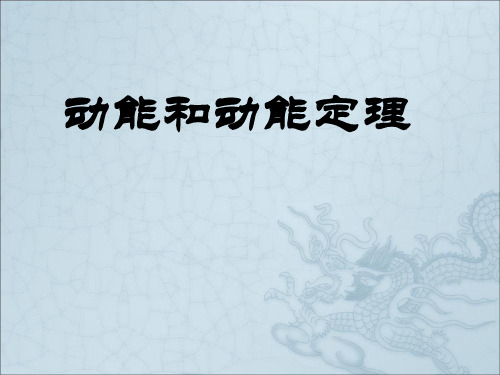 动能和动能定理